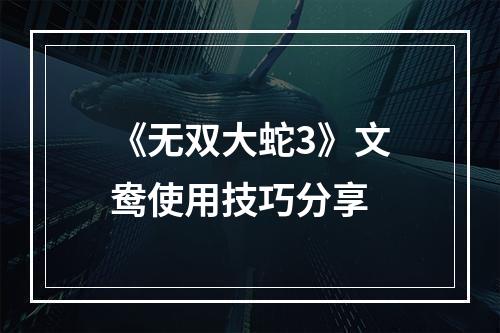 《无双大蛇3》文鸯使用技巧分享